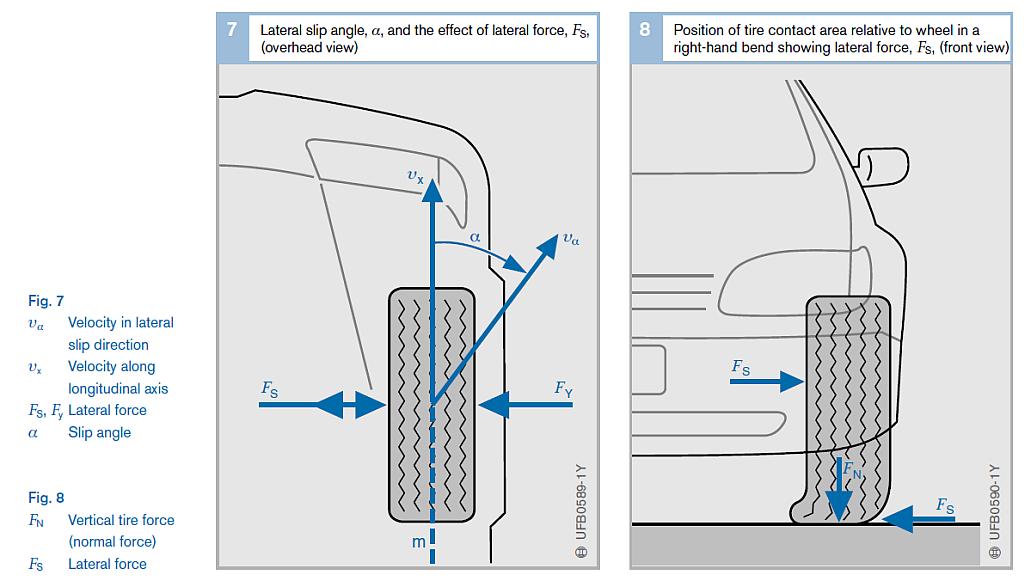 Fig. 7
$v_\alpha$ Velocity in lateral slip direction
$v_x$ Velocity along longitudinal axis
$F_S$, $F_y$ Lateral force
$\alpha$ Slip angle

Fig. 8
$F_N$ Vertical tire force (normal force)
$F_S$ Lateral force

7 Lateral slip angle, $\alpha$, and the effect of lateral force, $F_S$, (overhead view)

$v_x$
$\alpha$
$v_\alpha$
$F_S$
$F_Y$
m
UFB0589-1Y

8 Position of tire contact area relative to wheel in a right-hand bend showing lateral force, $F_S$, (front view)

$F_S$
$F_N$
$F_S$
UFB0590-1Y